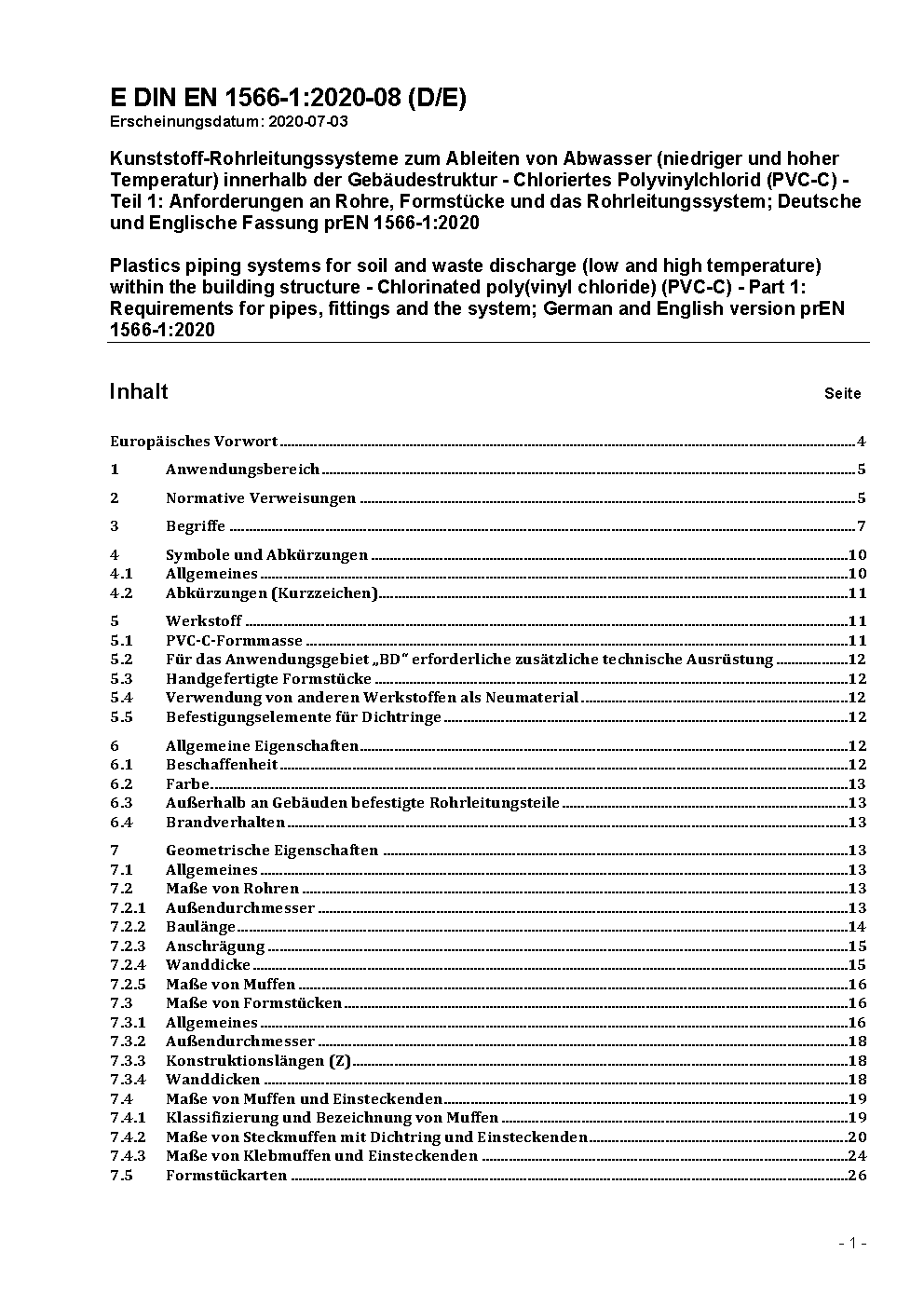 E DIN EN 1566-1:2020-08 (D/E)
Erscheinungsdatum: 2020-07-03

Kunststoff-Rohrleitungssysteme zum Ableiten von Abwasser (niedriger und hoher Temperatur) innerhalb der Gebäudestruktur - Chloriertes Polyvinylchlorid (PVC-C) - Teil 1: Anforderungen an Rohre, Formstücke und das Rohrleitungssystem; Deutsche und Englische Fassung prEN 1566-1:2020

Plastics piping systems for soil and waste discharge (low and high temperature) within the building structure - Chlorinated poly(vinyl chloride) (PVC-C) - Part 1: Requirements for pipes, fittings and the system; German and English version prEN 1566-1:2020

Inhalt Seite

Europäisches Vorwort 4
1 Anwendungsbereich 5
2 Normative Verweisungen 5
3 Begriffe 7
4 Symbole und Abkürzungen 10
4.1 Allgemeines 10
4.2 Abkürzungen (Kurzzeichen) 11
5 Werkstoff 11
5.1 PVC-C-Formmasse 11
5.2 Für das Anwendungsgebiet „BD“ erforderliche zusätzliche technische Ausrüstung 12
5.3 Handgefertigte Formstücke 12
5.4 Verwendung von anderen Werkstoffen als Neumaterial 12
5.5 Befestigungselemente für Dichtringe 12
6 Allgemeine Eigenschaften 12
6.1 Beschaffenheit 12
6.2 Farbe 13
6.3 Außerhalb an Gebäuden befestigte Rohrleitungsteile 13
6.4 Brandverhalten 13
7 Geometrische Eigenschaften 13
7.1 Allgemeines 13
7.2 Maße von Rohren 13
7.2.1 Außendurchmesser 13
7.2.2 Baulänge 14
7.2.3 Anschrägung 15
7.2.4 Wanddicke 15
7.2.5 Maße von Muffen 16
7.3 Maße von Formstücken 16
7.3.1 Allgemeines 16
7.3.2 Außendurchmesser 18
7.3.3 Konstruktionslängen (Z) 18
7.3.4 Wanddicken 18
7.4 Maße von Muffen und Einsteckenden 19
7.4.1 Klassifizierung und Bezeichnung von Muffen 19
7.4.2 Maße von Steckmuffen mit Dichtring und Einsteckenden 20
7.4.3 Maße von Klebmuffen und Einsteckenden 24
7.5 Formstückarten 26

- 1 -